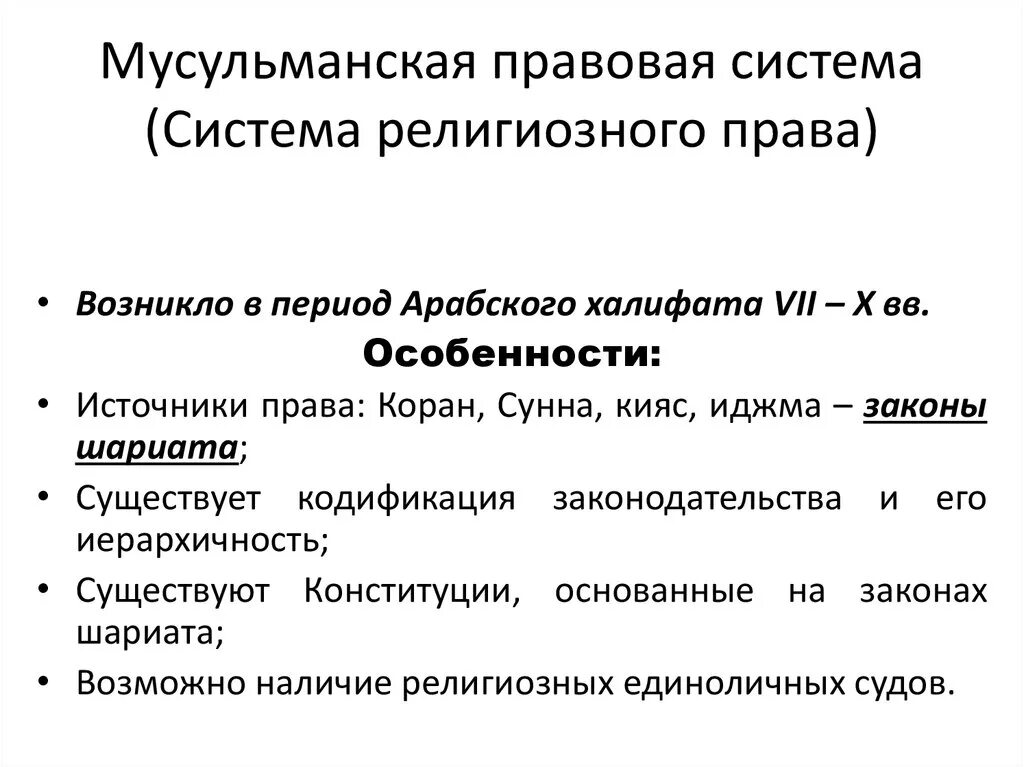 Мусульманская правовая система (Система религиозного права)

• Возникло в период Арабского халифата VII – X вв.

Особенности:

• Источники права: Коран, Сунна, кияс, иджма – законы шариата;
• Существует кодификация законодательства и его иерархичность;
• Существуют Конституции, основанные на законах шариата;
• Возможно наличие религиозных единоличных судов.